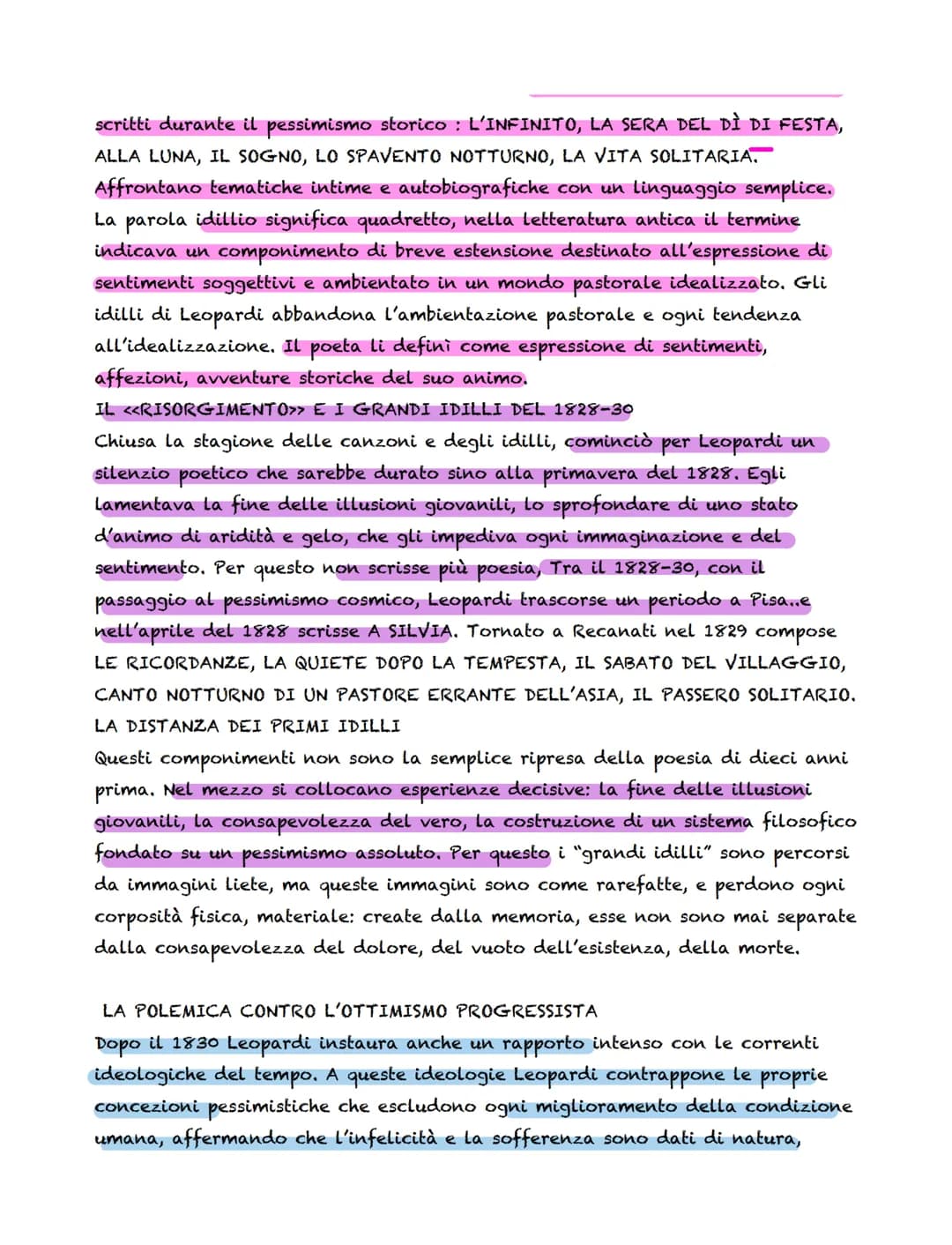 scritti durante il pessimismo storico : L'INFINITO, LA SERA DEL DÌ DI FESTA, ALLA LUNA, IL SOGNO, LO SPAVENTO NOTTURNO, LA VITA SOLITARIA.
Affrontano tematiche intime e autobiografiche con un linguaggio semplice.
La parola idillio significa quadretto, nella letteratura antica il termine indicava un componimento di breve estensione destinato all'espressione di sentimenti soggettivi e ambientato in un mondo pastorale idealizzato. Gli idilli di Leopardi abbandona l'ambientazione pastorale e ogni tendenza all'idealizzazione. Il poeta li definì come espressione di sentimenti, affezioni, avventure storiche del suo animo.
IL <<RISORGIMENTO>> E I GRANDI IDILLI DEL 1828-30
Chiusa la stagione delle canzoni e degli idilli, cominciò per Leopardi un silenzio poetico che sarebbe durato sino alla primavera del 1828. Egli lamentava la fine delle illusioni giovanili, lo sprofondare di uno stato d'animo di aridità e gelo, che gli impediva ogni immaginazione e del sentimento. Per questo non scrisse più poesia, Tra il 1828-30, con il passaggio al pessimismo cosmico, Leopardi trascorse un periodo a Pisa..e nell'aprile del 1828 scrisse A SILVIA. Tornato a Recanati nel 1829 compose LE RICORDANZE, LA QUIETE DOPO LA TEMPESTA, IL SABATO DEL VILLAGGIO, CANTO NOTTURNO DI UN PASTORE ERRANTE DELL'ASIA, IL PASSERO SOLITARIO.
LA DISTANZA DEI PRIMI IDILLI
Questi componimenti non sono la semplice ripresa della poesia di dieci anni prima. Nel mezzo si collocano esperienze decisive: la fine delle illusioni giovanili, la consapevolezza del vero, la costruzione di un sistema filosofico fondato su un pessimismo assoluto. Per questo i "grandi idilli" sono percorsi da immagini liete, ma queste immagini sono come rarefatte, e perdono ogni corposità fisica, materiale: create dalla memoria, esse non sono mai separate dalla consapevolezza del dolore, del vuoto dell'esistenza, della morte.

LA POLEMICA CONTRO L'OTTIMISMO PROGRESSISTA
Dopo il 1830 Leopardi instaura anche un rapporto intenso con le correnti ideologiche del tempo. A queste ideologie Leopardi contrappone le proprie concezioni pessimistiche che escludono ogni miglioramento della condizione umana, affermando che l'infelicità e la sofferenza sono dati di natura,